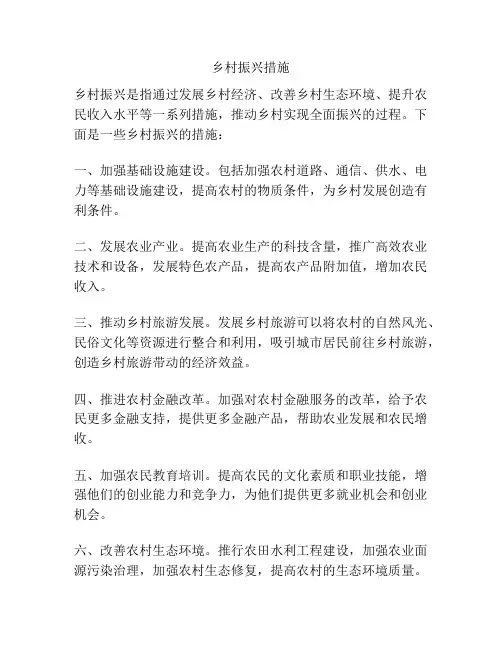 乡村振兴措施

乡村振兴是指通过发展乡村经济、改善乡村生态环境、提升农民收入水平等一系列措施，推动乡村实现全面振兴的过程。下面是一些乡村振兴的措施：

一、加强基础设施建设。包括加强农村道路、通信、供水、电力等基础设施建设，提高农村的物质条件，为乡村发展创造有利条件。

二、发展农业产业。提高农业生产的科技含量，推广高效农业技术和设备，发展特色农产品，提高农产品附加值，增加农民收入。

三、推动乡村旅游发展。发展乡村旅游可以将农村的自然风光、民俗文化等资源进行整合和利用，吸引城市居民前往乡村旅游，创造乡村旅游带动的经济效益。

四、推进农村金融改革。加强对农村金融服务的改革，给予农民更多金融支持，提供更多金融产品，帮助农业发展和农民增收。

五、加强农民教育培训。提高农民的文化素质和职业技能，增强他们的创业能力和竞争力，为他们提供更多就业机会和创业机会。

六、改善农村生态环境。推行农田水利工程建设，加强农业面源污染治理，加强农村生态修复，提高农村的生态环境质量。